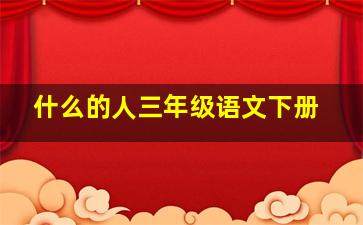 什么的人三年级语文下册